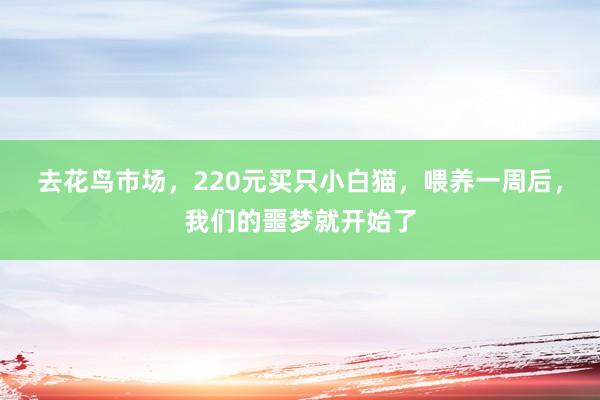 去花鸟市场，220元买只小白猫，喂养一周后，我们的噩梦就开始了